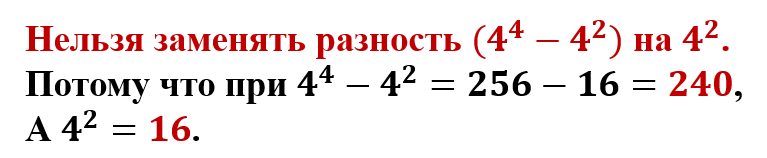 Нельзя заменять разность $(4^4 - 4^2)$ на $4^2$.
Потому что при $4^4 - 4^2 = 256 - 16 = 240$,
А $4^2 = 16$.